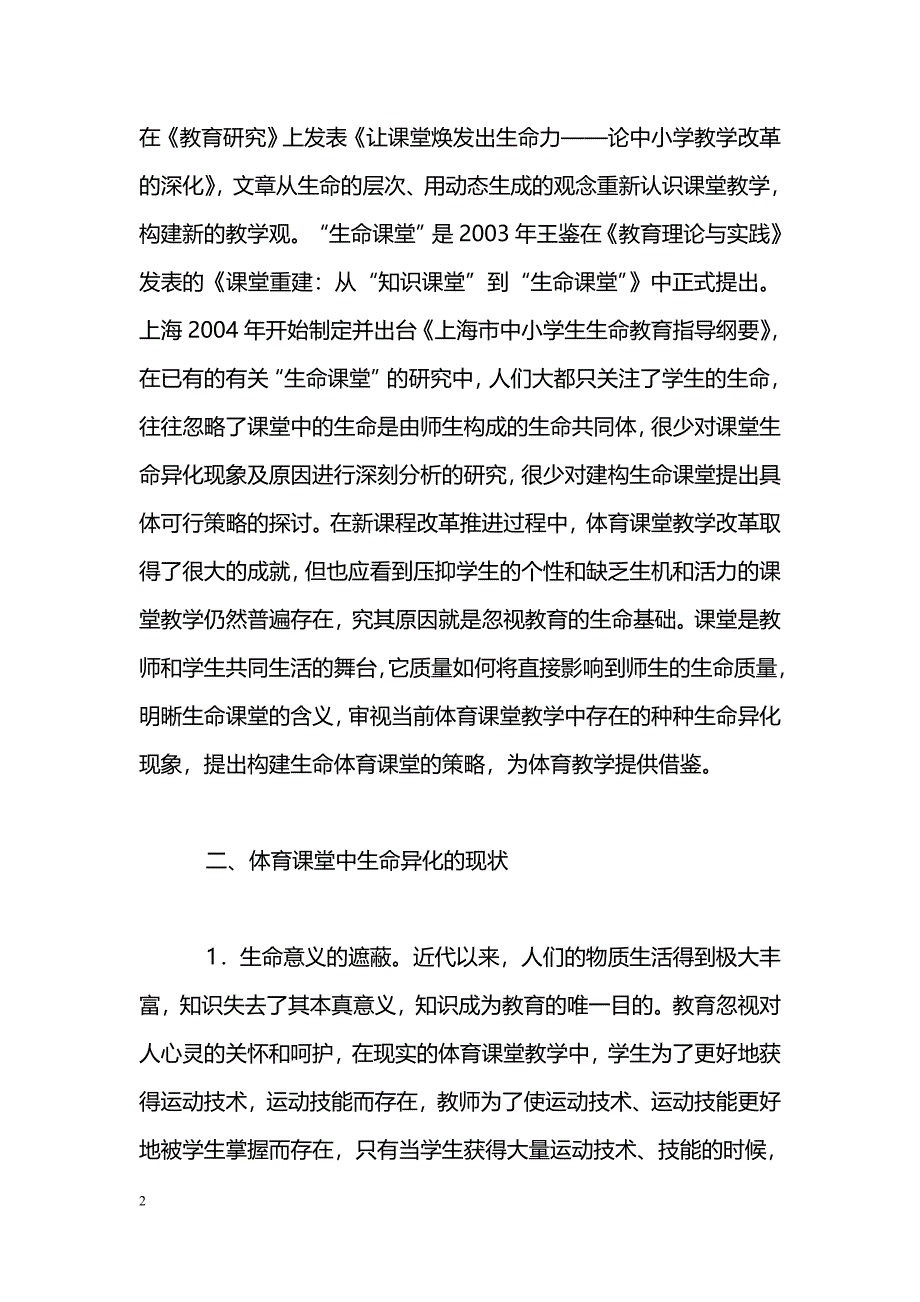 在《教育研究》上发表《让课堂焕发出生命力——论中小学教学改革的深化》，文章从生命的层次、用动态生成的观念重新认识课堂教学，构建新的教学观。“生命课堂”是 2003 年王鉴在《教育理论与实践》发表的《课堂重建：从“知识课堂”到“生命课堂”》中正式提出。上海 2004 年开始制定并出台《上海市中小学生生命教育指导纲要》，在已有的有关“生命课堂”的研究中，人们大都只关注了学生的生命，往往忽略了课堂中的生命是由师生构成的生命共同体，很少对课堂生命异化现象及原因进行深刻分析的研究，很少对建构生命课堂提出具体可行策略的探讨。在新课程改革推进过程中，体育课堂教学改革取得了很大的成就，但也应看到压抑学生的个性和缺乏生机和活力的课堂教学仍然普遍存在，究其原因就是忽视教育的生命基础。课堂是教师和学生共同生活的舞台，它质量如何将直接影响到师生的生命质量，明晰生命课堂的含义，审视当前体育课堂教学中存在的种种生命异化现象，提出构建生命体育课堂的策略，为体育教学提供借鉴。

二、体育课堂中生命异化的现状

1．生命意义的遮蔽。近代以来，人们的物质生活得到极大丰富，知识失去了其本真意义，知识成为教育的唯一目的。教育忽视对人心灵的关怀和呵护，在现实的体育课堂教学中，学生为了更好地获得运动技术，运动技能而存在，教师为了使运动技术、运动技能更好地被学生掌握而存在，只有当学生获得大量运动技术、技能的时候，

2